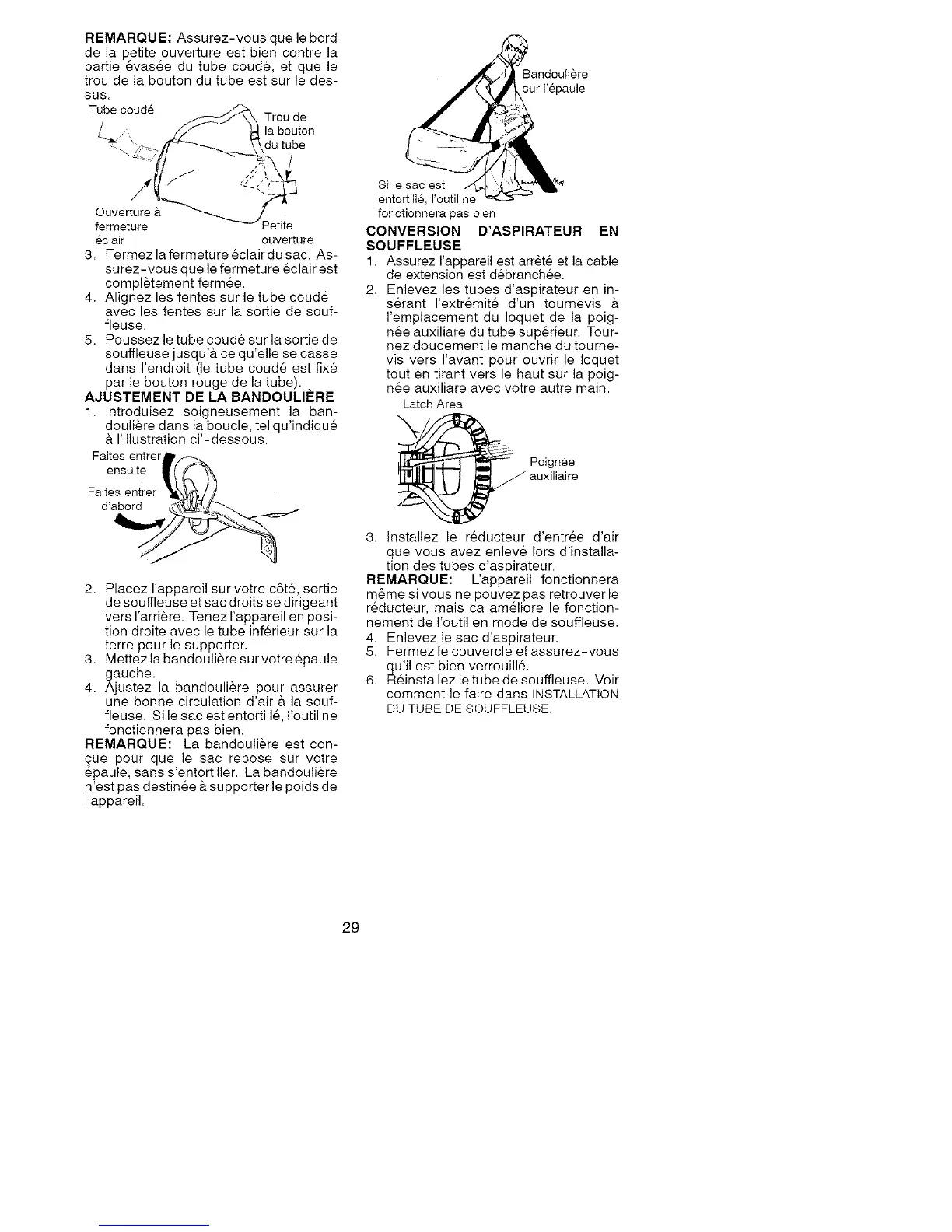 REMARQUE: Assurez-vous que le bord de la petite ouverture est bien contre la partie évasée du tube coudé, et que le trou de la bouton du tube est sur le dessus.

Tube coudé

Trou de la bouton du tube

Ouverture à fermeture éclair

Petite ouverture

3. Fermez la fermeture éclair du sac. Assurez-vous que le fermeture éclair est complètement fermée.
4. Alignez les fentes sur le tube coudé avec les fentes sur la sortie de souffleuse.
5. Poussez le tube coudé sur la sortie de souffleuse jusqu'à ce qu'elle se casse dans l'endroit (le tube coudé est fixé par le bouton rouge de la tube).

AJUSTEMENT DE LA BANDOULIÈRE
1. Introduisez soigneusement la bandoulière dans la boucle, tel qu'indiqué à l'illustration ci'-dessous.

Faites entrer ensuite

Faites entrer d'abord

2. Placez l'appareil sur votre côté, sortie de souffleuse et sac droits se dirigeant vers l'arrière. Tenez l'appareil en position droite avec le tube inférieur sur la terre pour le supporter.
3. Mettez la bandoulière sur votre épaule gauche.
4. Ajustez la bandoulière pour assurer une bonne circulation d'air à la souffleuse. Si le sac est entortillé, l'outil ne fonctionnera pas bien.

REMARQUE: La bandoulière est conçue pour que le sac repose sur votre épaule, sans s'entortiller. La bandoulière n'est pas destinée à supporter le poids de l'appareil.

Bandoulière sur l'épaule

Si le sac est entortillé, l'outil ne fonctionnera pas bien

CONVERSION D'ASPIRATEUR EN SOUFFLEUSE
1. Assurez l'appareil est arrêté et la cable de extension est débranchée.
2. Enlevez les tubes d'aspirateur en insérant l'extrémité d'un tournevis à l'emplacement du loquet de la poignée auxiliare du tube supérieur. Tournez doucement le manche du tournevis vers l'avant pour ouvrir le loquet tout en tirant vers le haut sur la poignée auxiliare avec votre autre main.

Latch Area

Poignée auxiliaire

3. Installez le réducteur d'entrée d'air que vous avez enlevé lors d'installation des tubes d'aspirateur.

REMARQUE: L'appareil fonctionnera même si vous ne pouvez pas retrouver le réducteur, mais ca améliore le fonctionnement de l'outil en mode de souffleuse.
4. Enlevez le sac d'aspirateur.
5. Fermez le couvercle et assurez-vous qu'il est bien verrouillé.
6. Réinstallez le tube de souffleuse. Voir comment le faire dans INSTALLATION DU TUBE DE SOUFFLEUSE.

29